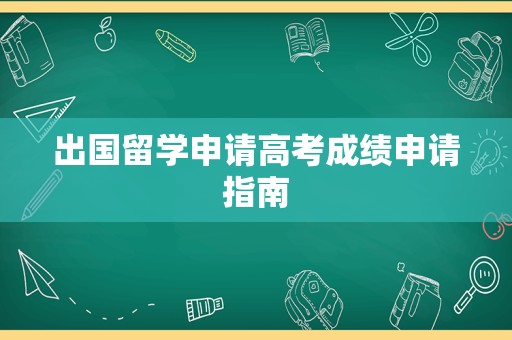 出国留学申请高考成绩申请指南